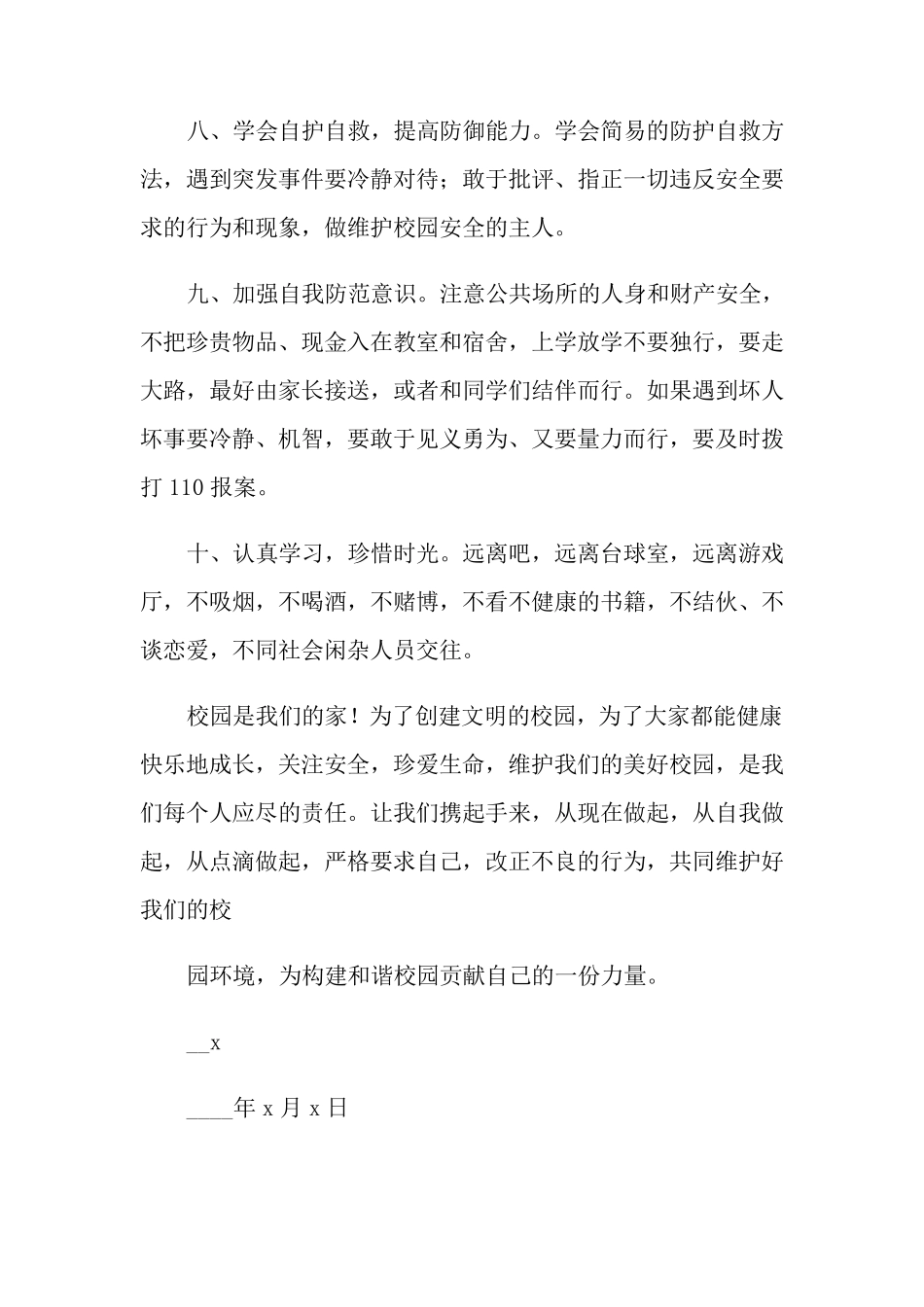 八、学会自护自救，提高防御能力。学会简易的防护自救方法，遇到突发事件要冷静对待；敢于批评、指正一切违反安全要求的行为和现象，做维护校园安全的主人。

九、加强自我防范意识。注意公共场所的人身和财产安全，不把珍贵物品、现金入在教室和宿舍，上学放学不要独行，要走大路，最好由家长接送，或者和同学们结伴而行。如果遇到坏人坏事要冷静、机智，要敢于见义勇为、又要量力而行，要及时拨打 110 报案。

十、认真学习，珍惜时光。远离吧，远离台球室，远离游戏厅，不吸烟，不喝酒，不赌博，不看不健康的书籍，不结伙、不谈恋爱，不同社会闲杂人员交往。

校园是我们的家！为了创建文明的校园，为了大家都能健康快乐地成长，关注安全，珍爱生命，维护我们的美好校园，是我们每个人应尽的责任。让我们携起手来，从现在做起，从自我做起，从点滴做起，严格要求自己，改正不良的行为，共同维护好我们的校

园环境，为构建和谐校园贡献自己的一份力量。

__x

____年 x 月 x 日